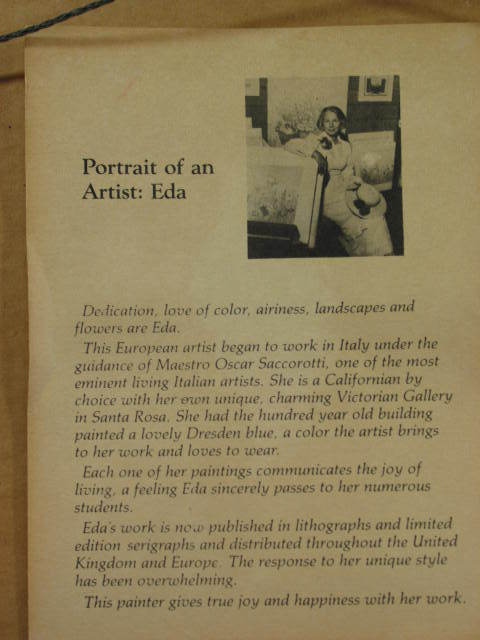 Portrait of an Artist: Eda

Dedication, love of color, airiness, landscapes and flowers are Eda.

This European artist began to work in Italy under the guidance of Maestro Oscar Saccorotti, one of the most eminent living Italian artists. She is a Californian by choice with her own unique, charming Victorian Gallery in Santa Rosa. She had the hundred year old building painted a lovely Dresden blue, a color the artist brings to her work and loves to wear.

Each one of her paintings communicates the joy of living, a feeling Eda sincerely passes to her numerous students.

Eda's work is now published in lithographs and limited edition serigraphs and distributed throughout the United Kingdom and Europe. The response to her unique style has been overwhelming.

This painter gives true joy and happiness with her work.